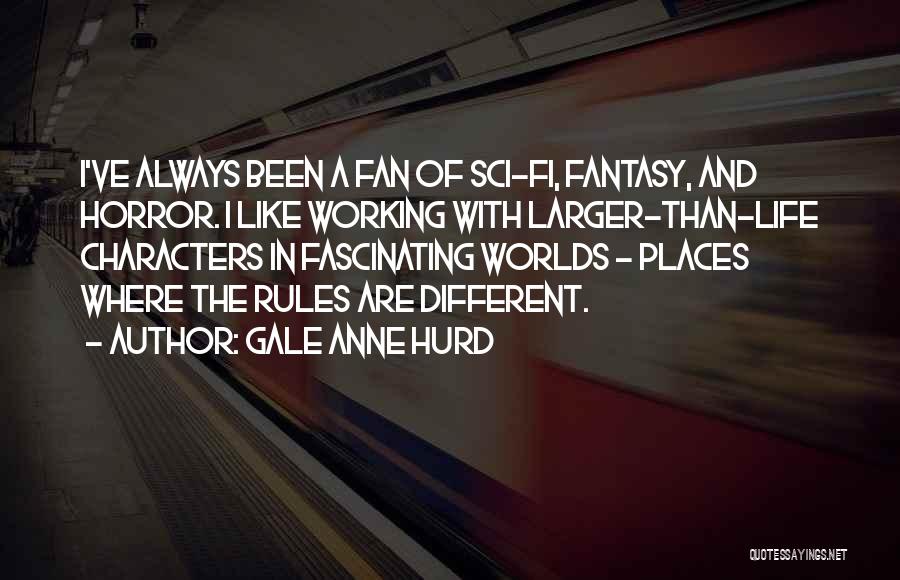 I'VE ALWAYS BEEN A FAN OF SCI-FI, FANTASY, AND HORROR. I LIKE WORKING WITH LARGER-THAN-LIFE CHARACTERS IN FASCINATING WORLDS - PLACES WHERE THE RULES ARE DIFFERENT.

- AUTHOR: GALE ANNE HURD

QUOTESSAYINGS.NET